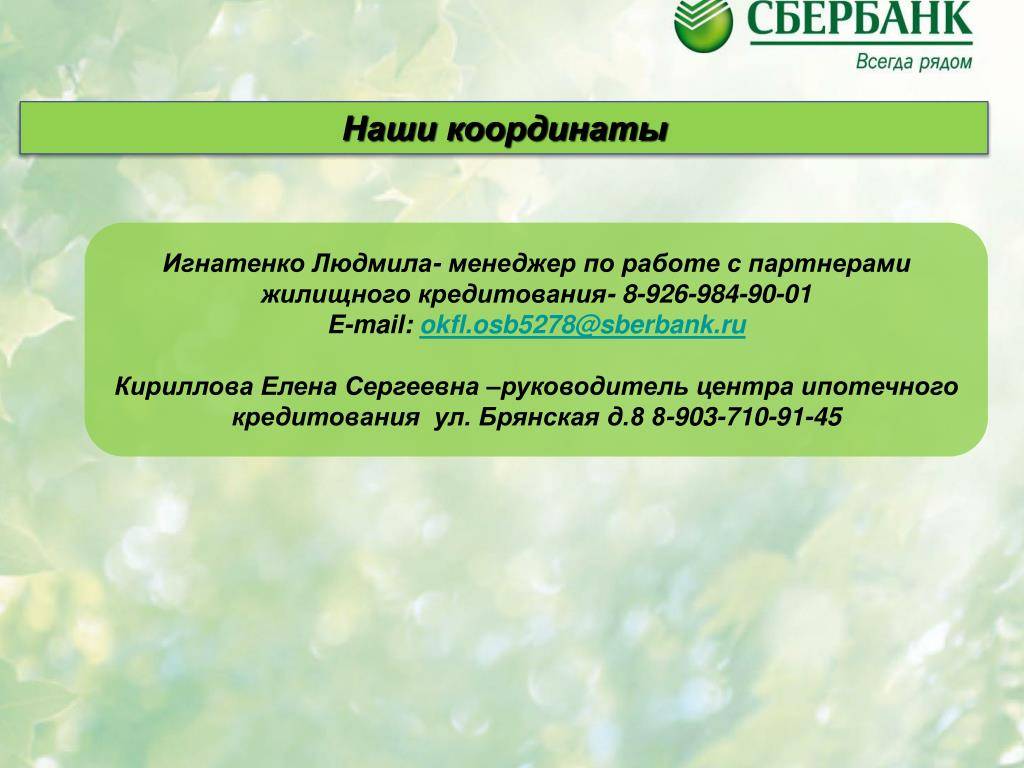 СБЕРБАНК
Всегда рядом

Наши координаты

Игнатенко Людмила- менеджер по работе с партнерами жилищного кредитования- 8-926-984-90-01
E-mail: okfl.osb5278@sberbank.ru

Кириллова Елена Сергеевна –руководитель центра ипотечного кредитования ул. Брянская д.8 8-903-710-91-45